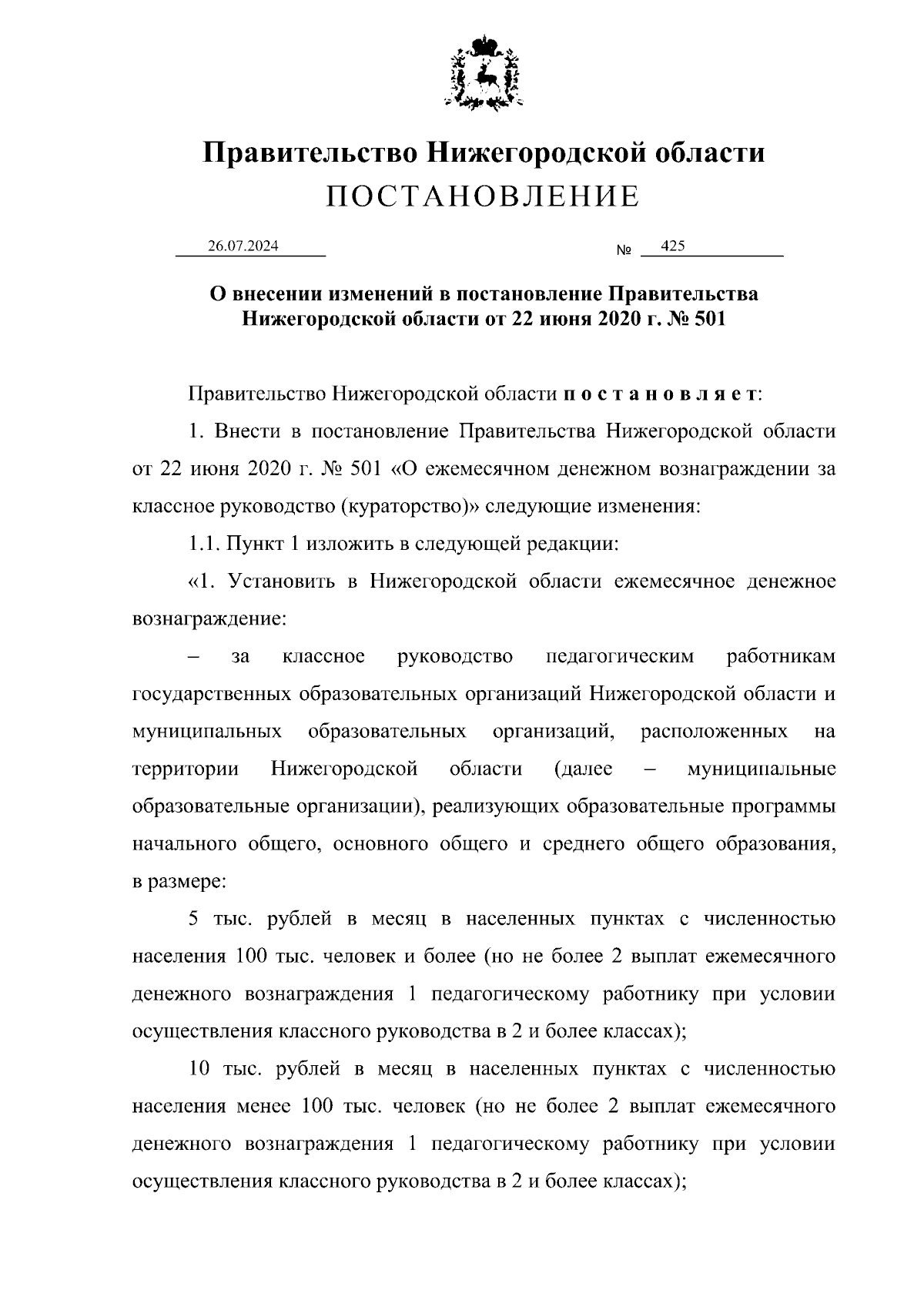 Правительство Нижегородской области
ПОСТАНОВЛЕНИЕ

26.07.2024 № 425

О внесении изменений в постановление Правительства Нижегородской области от 22 июня 2020 г. № 501

Правительство Нижегородской области п о с т а н о в л я е т:

1. Внести в постановление Правительства Нижегородской области от 22 июня 2020 г. № 501 «О ежемесячном денежном вознаграждении за классное руководство (кураторство)» следующие изменения:

1.1. Пункт 1 изложить в следующей редакции:

«1. Установить в Нижегородской области ежемесячное денежное вознаграждение:

– за классное руководство педагогическим работникам государственных образовательных организаций Нижегородской области и муниципальных образовательных организаций, расположенных на территории Нижегородской области (далее – муниципальные образовательные организации), реализующих образовательные программы начального общего, основного общего и среднего общего образования, в размере:

5 тыс. рублей в месяц в населенных пунктах с численностью населения 100 тыс. человек и более (но не более 2 выплат ежемесячного денежного вознаграждения 1 педагогическому работнику при условии осуществления классного руководства в 2 и более классах);

10 тыс. рублей в месяц в населенных пунктах с численностью населения менее 100 тыс. человек (но не более 2 выплат ежемесячного денежного вознаграждения 1 педагогическому работнику при условии осуществления классного руководства в 2 и более классах);